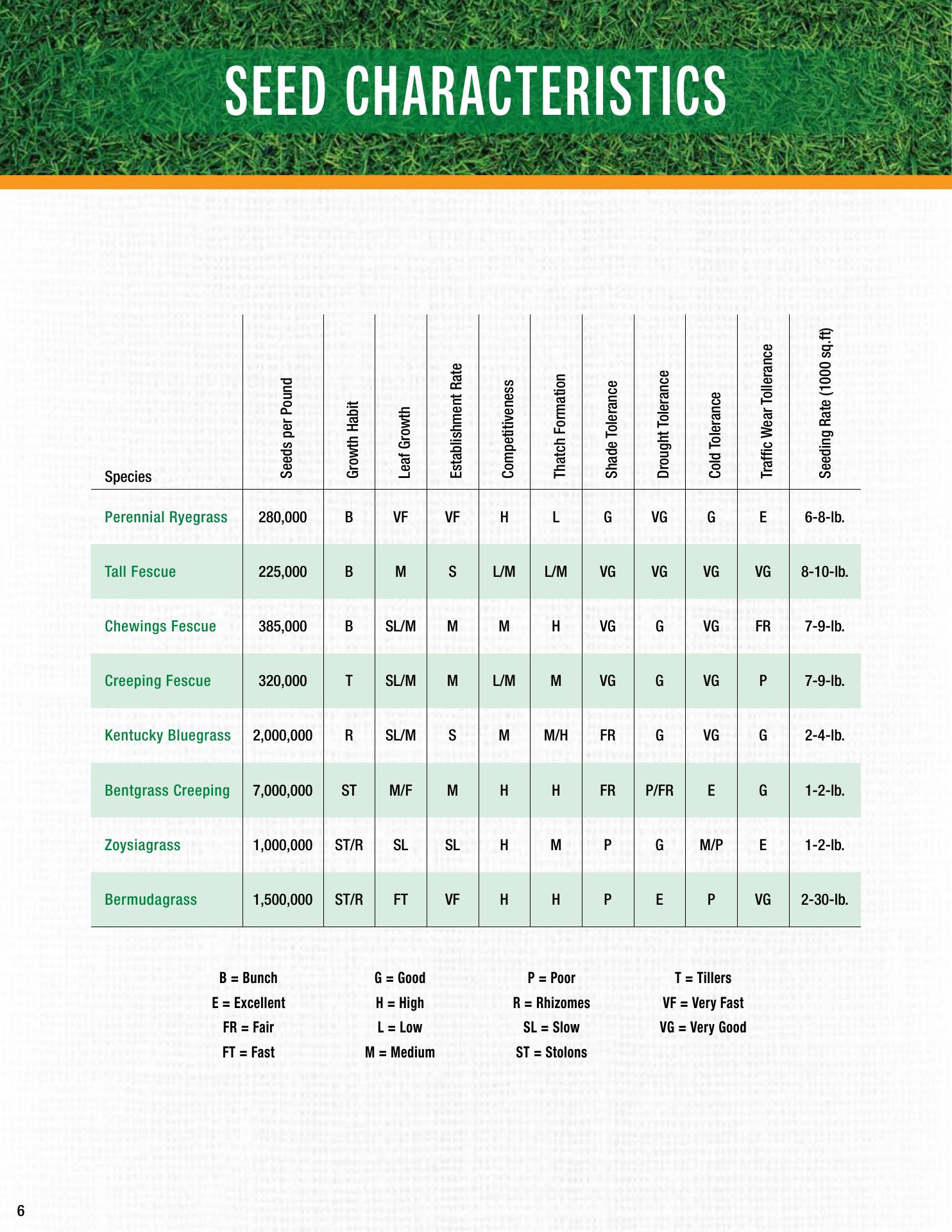 SEED CHARACTERISTICS

| Species | Seeds per Pound | Growth Habit | Leaf Growth | Establishment Rate | Competitiveness | Thatch Formation | Shade Tolerance | Drought Tolerance | Cold Tolerance | Traffic Wear Tollerance | Seeding Rate (1000 sq.ft) |
|---|---|---|---|---|---|---|---|---|---|---|---|
| Perennial Ryegrass | 280,000 | B | VF | VF | H | L | G | VG | G | E | 6-8-lb. |
| Tall Fescue | 225,000 | B | M | S | L/M | L/M | VG | VG | VG | VG | 8-10-lb. |
| Chewings Fescue | 385,000 | B | SL/M | M | M | H | VG | G | VG | FR | 7-9-lb. |
| Creeping Fescue | 320,000 | T | SL/M | M | L/M | M | VG | G | VG | P | 7-9-lb. |
| Kentucky Bluegrass | 2,000,000 | R | SL/M | S | M | M/H | FR | G | VG | G | 2-4-lb. |
| Bentgrass Creeping | 7,000,000 | ST | M/F | M | H | H | FR | P/FR | E | G | 1-2-lb. |
| Zoysiagrass | 1,000,000 | ST/R | SL | SL | H | M | P | G | M/P | E | 1-2-lb. |
| Bermudagrass | 1,500,000 | ST/R | FT | VF | H | H | P | E | P | VG | 2-30-lb. |

B = Bunch
E = Excellent
FR = Fair
FT = Fast

G = Good
H = High
L = Low
M = Medium

P = Poor
R = Rhizomes
SL = Slow
ST = Stolons

T = Tillers
VF = Very Fast
VG = Very Good

6